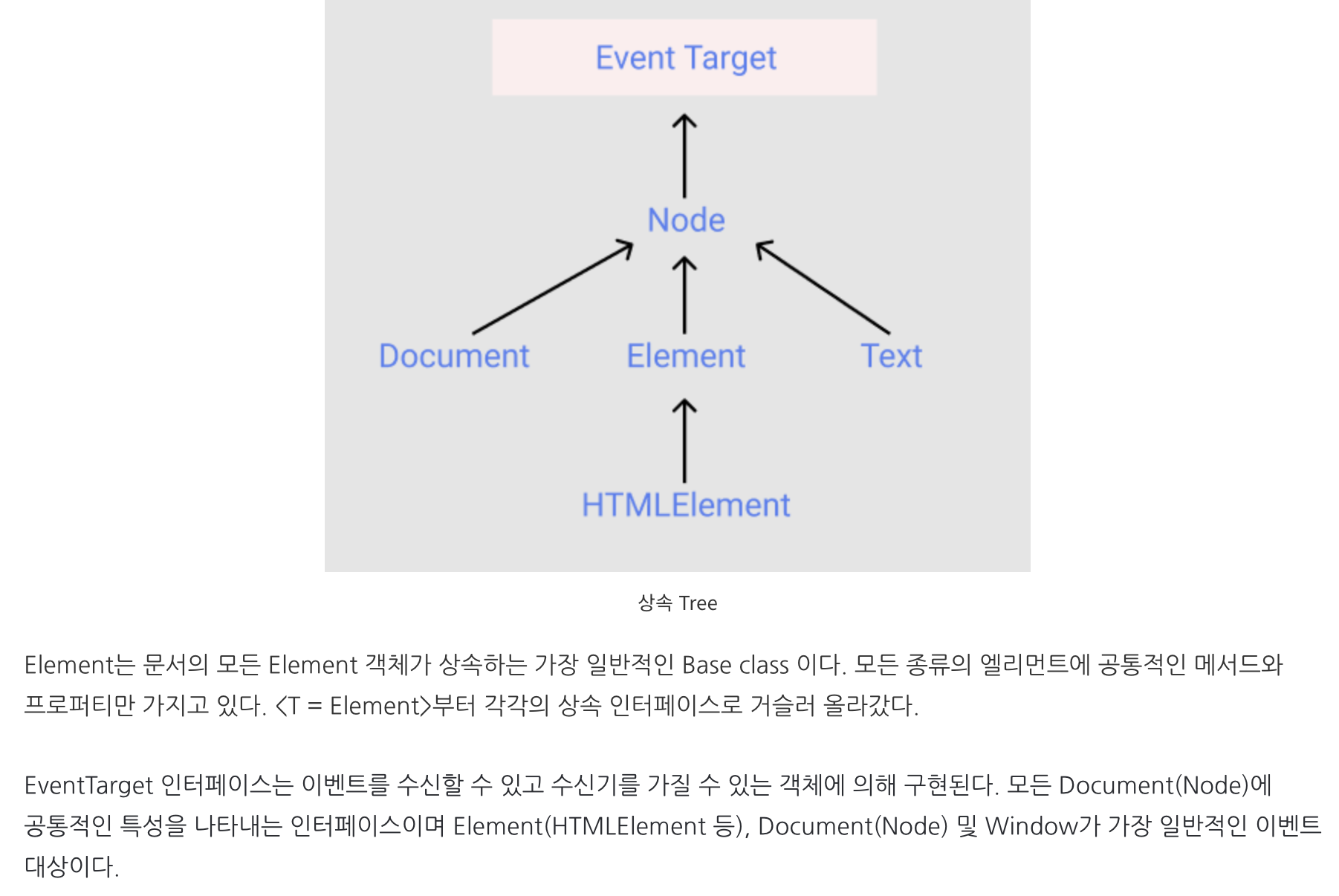 Event Target

Node

Document

Element

Text

HTMLElement

상속 Tree

Element는 문서의 모든 Element 객체가 상속하는 가장 일반적인 Base class 이다. 모든 종류의 엘리먼트에 공통적인 메서드와 프로퍼티만 가지고 있다. <T = Element>부터 각각의 상속 인터페이스로 거슬러 올라갔다.

EventTarget 인터페이스는 이벤트를 수신할 수 있고 수신기를 가질 수 있는 객체에 의해 구현된다. 모든 Document(Node)에 공통적인 특성을 나타내는 인터페이스이며 Element(HTMLElement 등), Document(Node) 및 Window가 가장 일반적인 이벤트 대상이다.